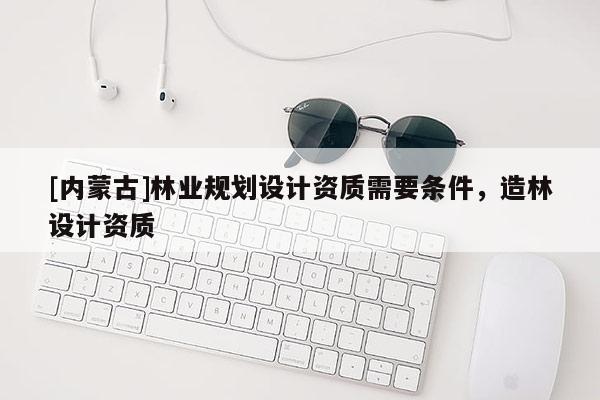 [内蒙古]林业规划设计资质需要条件，造林设计资质